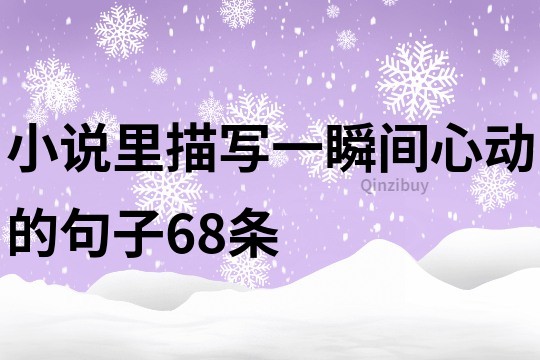 小说里描写一瞬间心动的句子68条

Qinzibuy